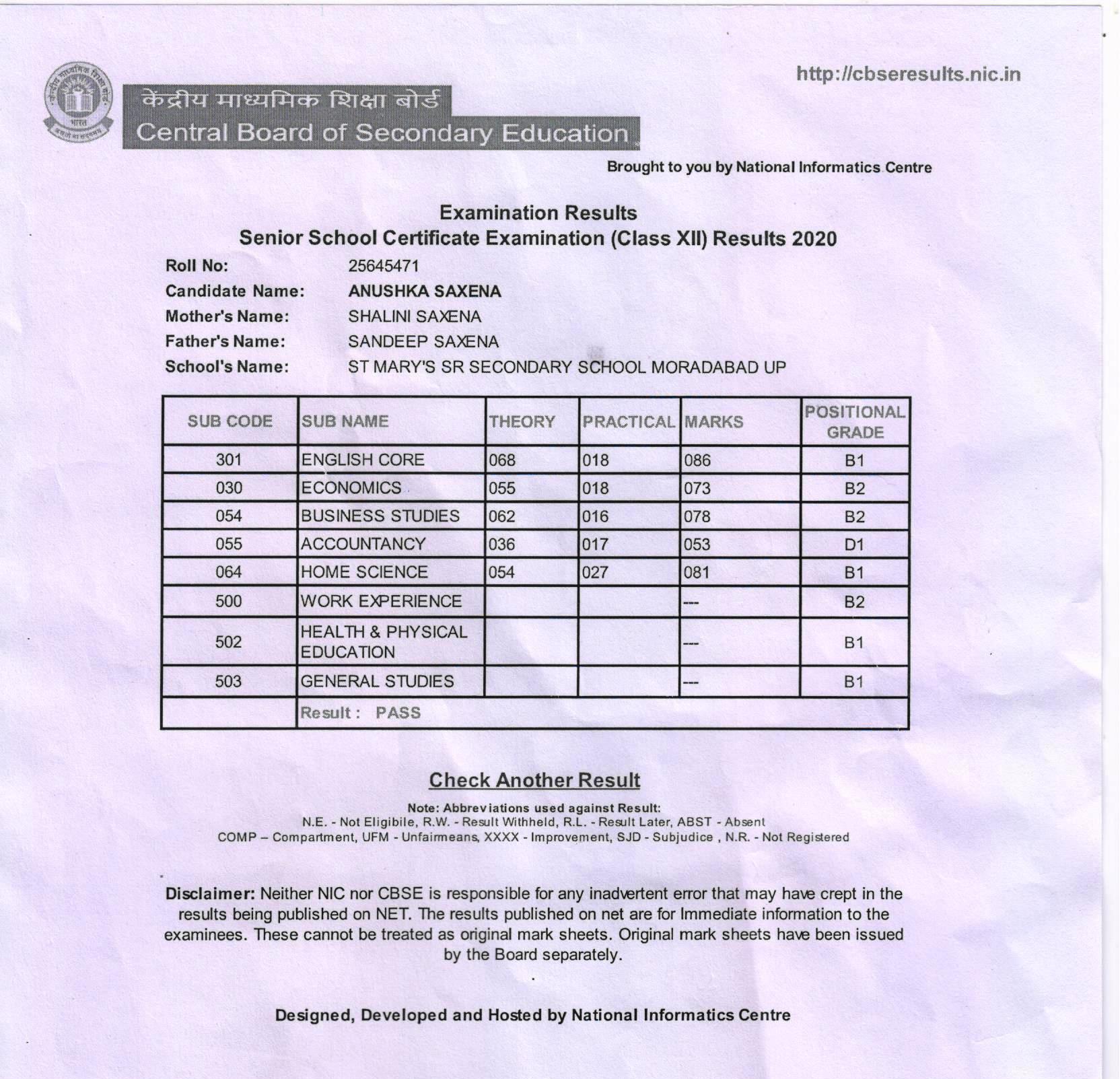 http://cbseresults.nic.in

केंद्रीय माध्यमिक शिक्षा बोर्ड
Central Board of Secondary Education

Brought to you by National Informatics Centre

Examination Results
Senior School Certificate Examination (Class XII) Results 2020

Roll No: 25645471
Candidate Name: ANUSHKA SAXENA
Mother's Name: SHALINI SAXENA
Father's Name: SANDEEP SAXENA
School's Name: ST MARY'S SR SECONDARY SCHOOL MORADABAD UP

| SUB CODE | SUB NAME | THEORY | PRACTICAL | MARKS | POSITIONAL GRADE |
|---|---|---|---|---|---|
| 301 | ENGLISH CORE | 068 | 018 | 086 | B1 |
| 030 | ECONOMICS | 055 | 018 | 073 | B2 |
| 054 | BUSINESS STUDIES | 062 | 016 | 078 | B2 |
| 055 | ACCOUNTANCY | 036 | 017 | 053 | D1 |
| 064 | HOME SCIENCE | 054 | 027 | 081 | B1 |
| 500 | WORK EXPERIENCE | | | --- | B2 |
| 502 | HEALTH & PHYSICAL EDUCATION | | | --- | B1 |
| 503 | GENERAL STUDIES | | | --- | B1 |
| | Result : PASS | | | | |

Check Another Result

Note: Abbreviations used against Result:
N.E. - Not Eligibile, R.W. - Result Withheld, R.L. - Result Later, ABST - Absent
COMP – Compartment, UFM - Unfairmeans, XXXX - Improvement, SJD - Subjudice , N.R. - Not Registered

Disclaimer: Neither NIC nor CBSE is responsible for any inadvertent error that may have crept in the results being published on NET. The results published on net are for Immediate information to the examinees. These cannot be treated as original mark sheets. Original mark sheets have been issued by the Board separately.

Designed, Developed and Hosted by National Informatics Centre